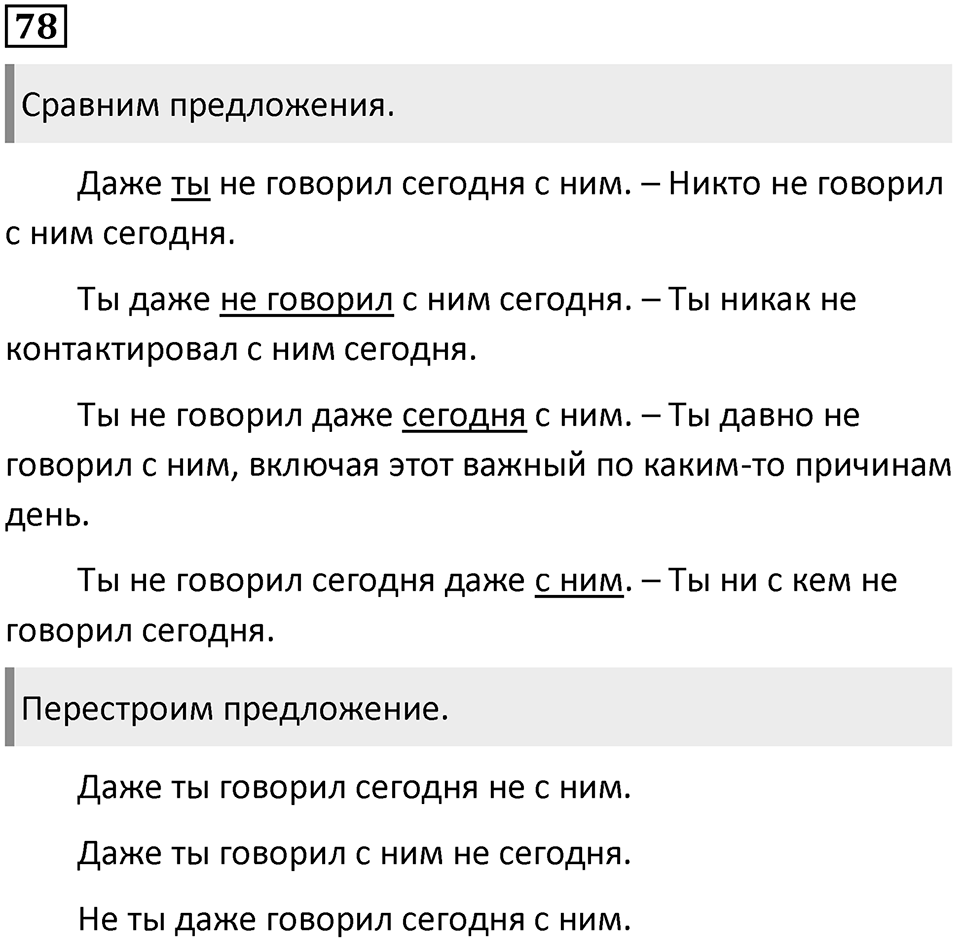 78

Сравним предложения.

Даже ты не говорил сегодня с ним. – Никто не говорил с ним сегодня.

Ты даже не говорил с ним сегодня. – Ты никак не контактировал с ним сегодня.

Ты не говорил даже сегодня с ним. – Ты давно не говорил с ним, включая этот важный по каким-то причинам день.

Ты не говорил сегодня даже с ним. – Ты ни с кем не говорил сегодня.

Перестроим предложение.

Даже ты говорил сегодня не с ним.

Даже ты говорил с ним не сегодня.

Не ты даже говорил сегодня с ним.